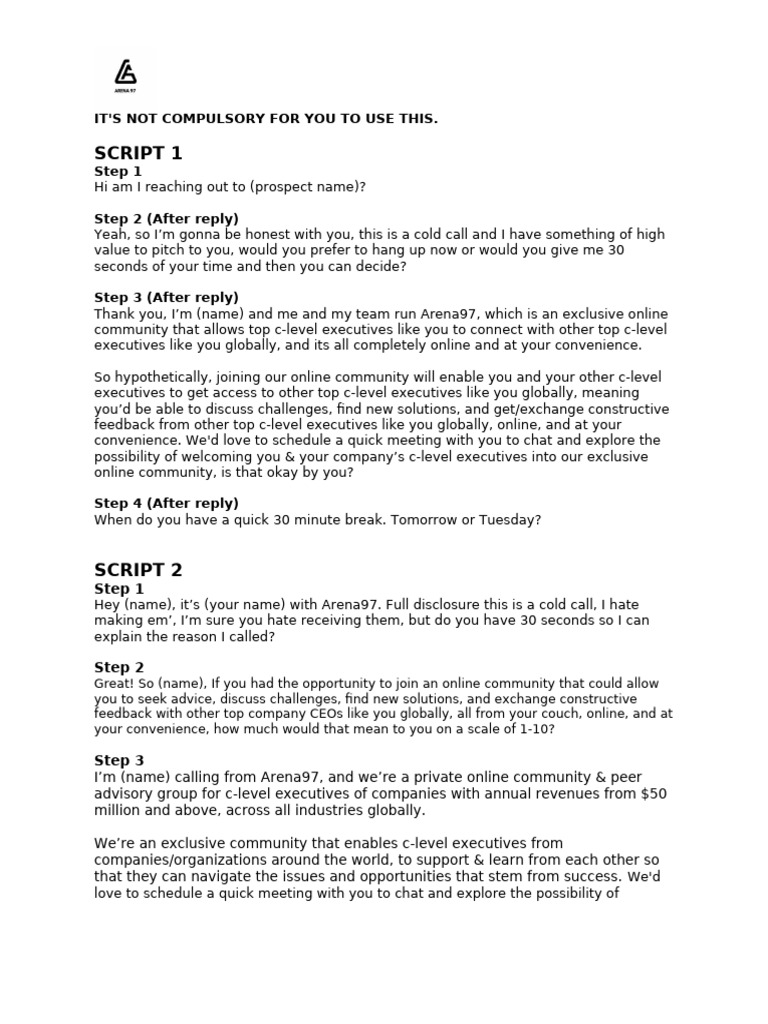 ARENA97

IT'S NOT COMPULSORY FOR YOU TO USE THIS.

SCRIPT 1
Step 1
Hi am I reaching out to (prospect name)?

Step 2 (After reply)
Yeah, so I'm gonna be honest with you, this is a cold call and I have something of high value to pitch to you, would you prefer to hang up now or would you give me 30 seconds of your time and then you can decide?

Step 3 (After reply)
Thank you, I'm (name) and me and my team run Arena97, which is an exclusive online community that allows top c-level executives like you to connect with other top c-level executives like you globally, and its all completely online and at your convenience.

So hypothetically, joining our online community will enable you and your other c-level executives to get access to other top c-level executives like you globally, meaning you'd be able to discuss challenges, find new solutions, and get/exchange constructive feedback from other top c-level executives like you globally, online, and at your convenience. We'd love to schedule a quick meeting with you to chat and explore the possibility of welcoming you & your company's c-level executives into our exclusive online community, is that okay by you?

Step 4 (After reply)
When do you have a quick 30 minute break. Tomorrow or Tuesday?

SCRIPT 2
Step 1
Hey (name), it's (your name) with Arena97. Full disclosure this is a cold call, I hate making em', I'm sure you hate receiving them, but do you have 30 seconds so I can explain the reason I called?

Step 2
Great! So (name), If you had the opportunity to join an online community that could allow you to seek advice, discuss challenges, find new solutions, and exchange constructive feedback with other top company CEOs like you globally, all from your couch, online, and at your convenience, how much would that mean to you on a scale of 1-10?

Step 3
I'm (name) calling from Arena97, and we're a private online community & peer advisory group for c-level executives of companies with annual revenues from $50 million and above, across all industries globally.

We're an exclusive community that enables c-level executives from companies/organizations around the world, to support & learn from each other so that they can navigate the issues and opportunities that stem from success. We'd love to schedule a quick meeting with you to chat and explore the possibility of